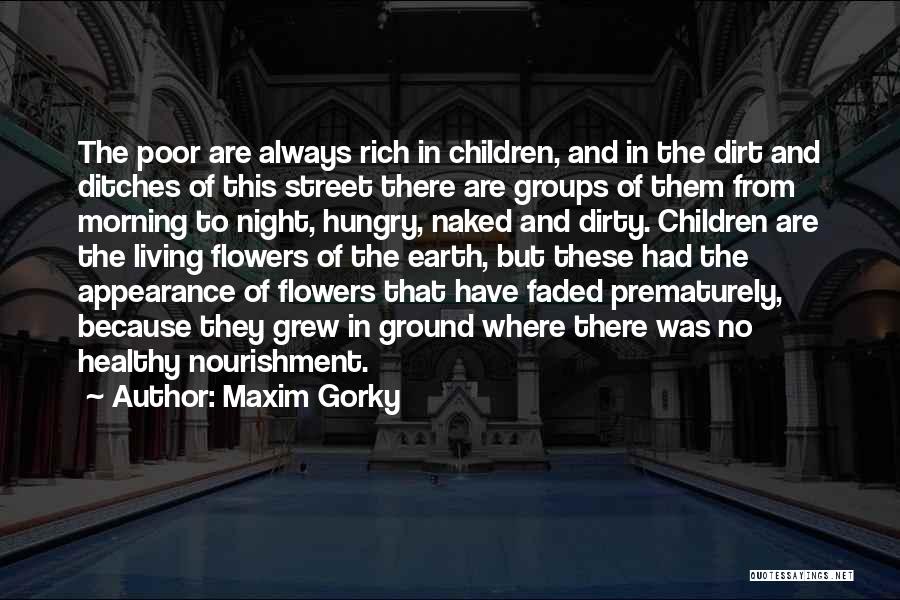 The poor are always rich in children, and in the dirt and ditches of this street there are groups of them from morning to night, hungry, naked and dirty. Children are the living flowers of the earth, but these had the appearance of flowers that have faded prematurely, because they grew in ground where there was no healthy nourishment.

~ Author: Maxim Gorky

QUOTESSAYINGS.NET